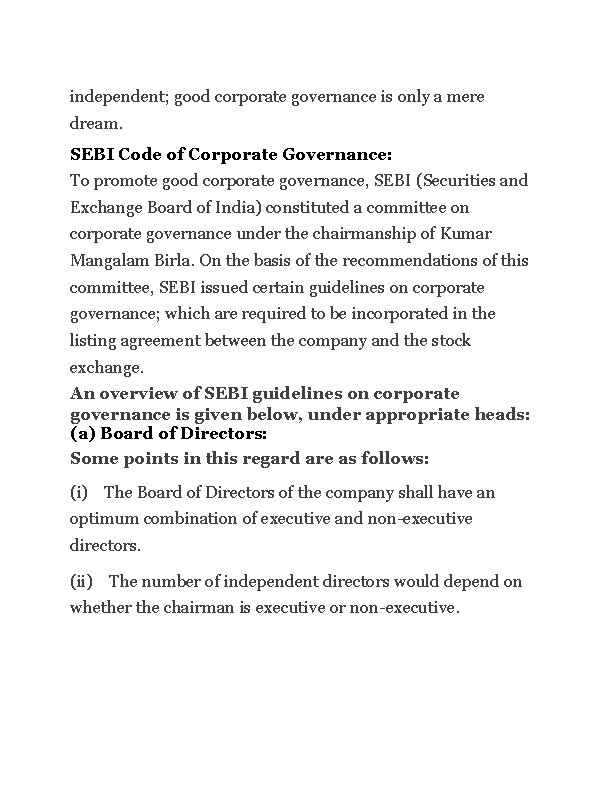 independent; good corporate governance is only a mere dream.

SEBI Code of Corporate Governance:
To promote good corporate governance, SEBI (Securities and Exchange Board of India) constituted a committee on corporate governance under the chairmanship of Kumar Mangalam Birla. On the basis of the recommendations of this committee, SEBI issued certain guidelines on corporate governance; which are required to be incorporated in the listing agreement between the company and the stock exchange.

An overview of SEBI guidelines on corporate governance is given below, under appropriate heads:
(a) Board of Directors:
Some points in this regard are as follows:

(i) The Board of Directors of the company shall have an optimum combination of executive and non-executive directors.

(ii) The number of independent directors would depend on whether the chairman is executive or non-executive.